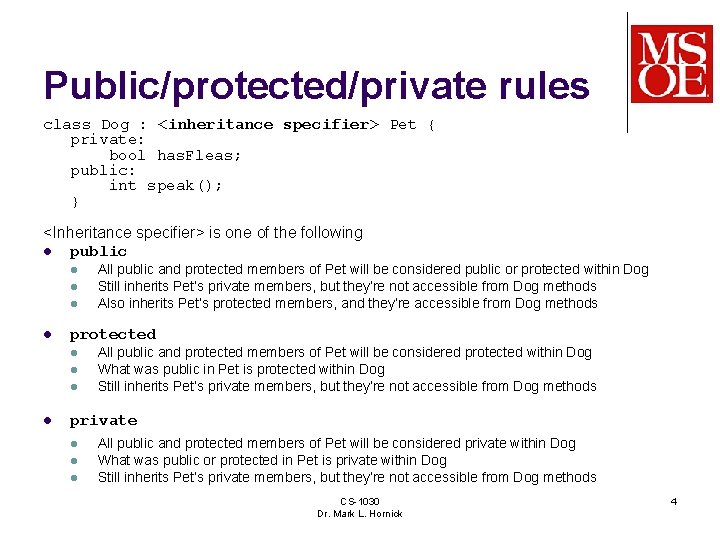 MSOE

Public/protected/private rules

class Dog : <inheritance specifier> Pet {
private:
bool hasFleas;
public:
int speak();
}

<Inheritance specifier> is one of the following

- public
  - All public and protected members of Pet will be considered public or protected within Dog
  - Still inherits Pet's private members, but they're not accessible from Dog methods
  - Also inherits Pet's protected members, and they're accessible from Dog methods
- protected
  - All public and protected members of Pet will be considered protected within Dog
  - What was public in Pet is protected within Dog
  - Still inherits Pet's private members, but they're not accessible from Dog methods
- private
  - All public and protected members of Pet will be considered private within Dog
  - What was public or protected in Pet is private within Dog
  - Still inherits Pet's private members, but they're not accessible from Dog methods

CS-1030
Dr. Mark L. Hornick

4